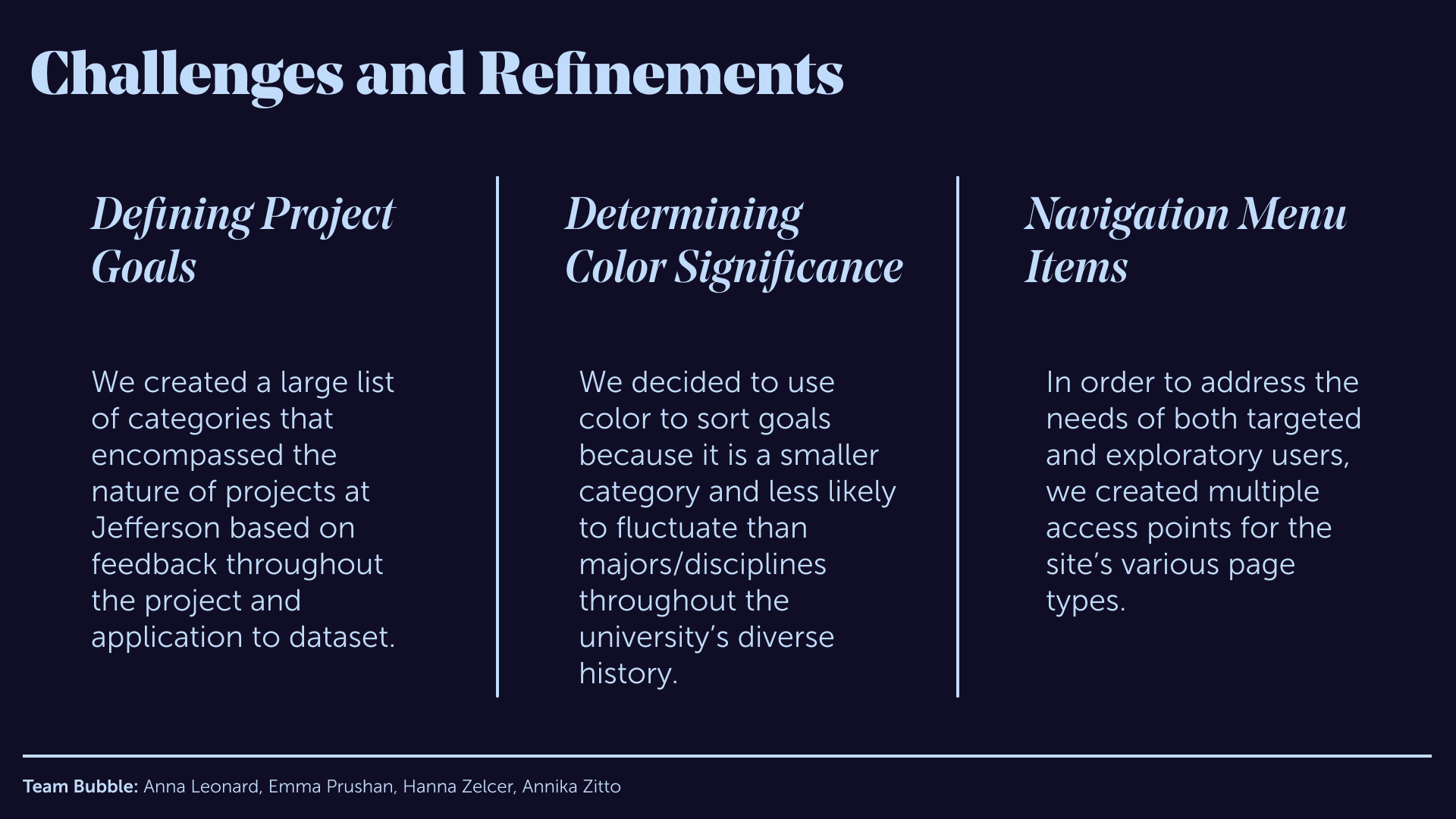 Challenges and Refinements

Defining Project Goals

We created a large list of categories that encompassed the nature of projects at Jefferson based on feedback throughout the project and application to dataset.

Determining Color Significance

We decided to use color to sort goals because it is a smaller category and less likely to fluctuate than majors/disciplines throughout the university's diverse history.

Navigation Menu Items

In order to address the needs of both targeted and exploratory users, we created multiple access points for the site's various page types.

Team Bubble: Anna Leonard, Emma Prushan, Hanna Zelcer, Annika Zitto